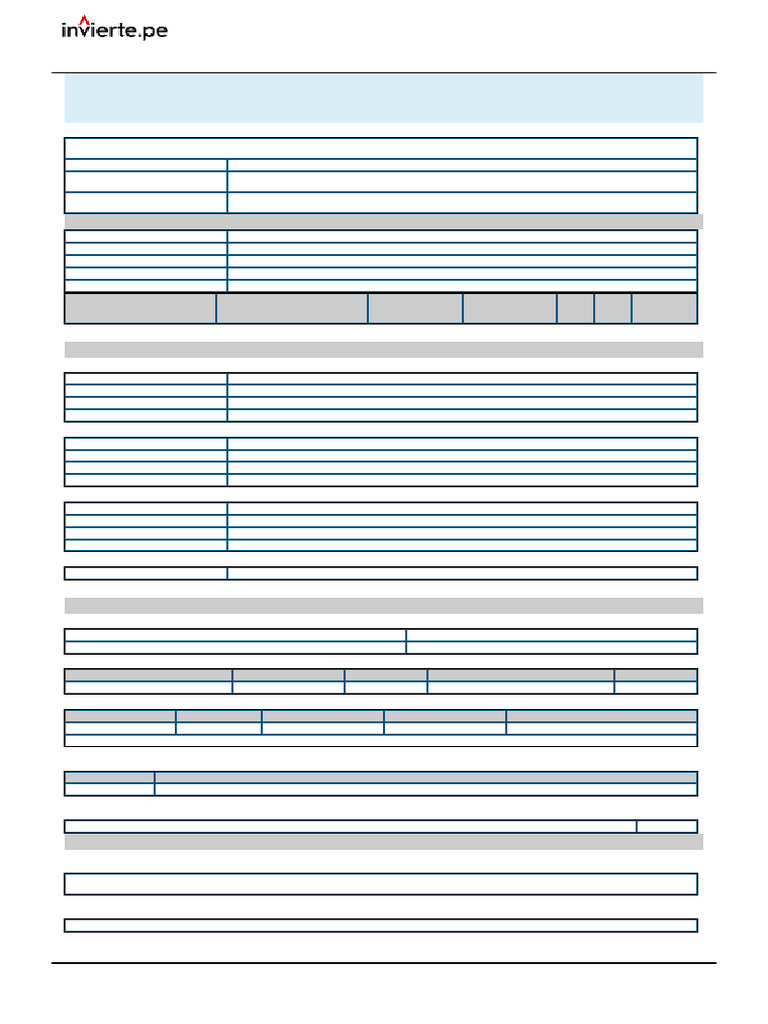 invierte.pe